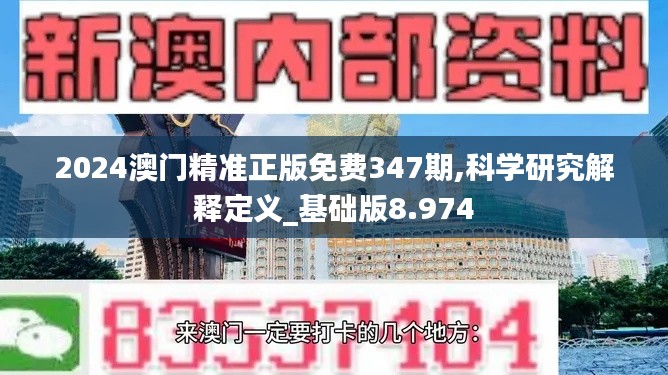 新澳内部资料

2024澳门精准正版免费347期,科学研究解释定义_基础版8.974

83537104

来澳门一定要打卡的几个地方: